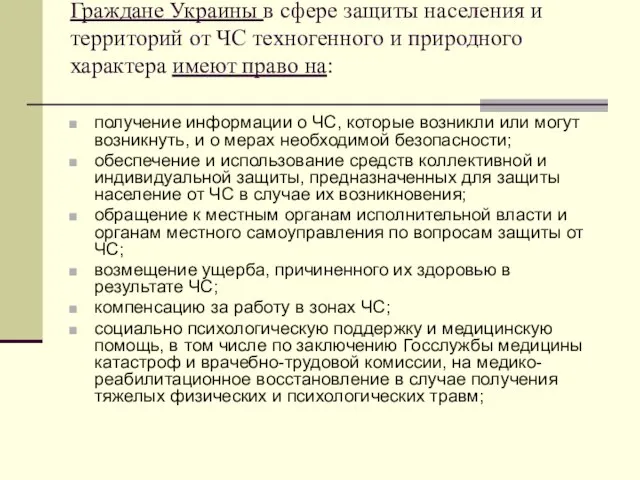 Граждане Украины в сфере защиты населения и территорий от ЧС техногенного и природного характера имеют право на:

получение информации о ЧС, которые возникли или могут возникнуть, и о мерах необходимой безопасности;

обеспечение и использование средств коллективной и индивидуальной защиты, предназначенных для защиты население от ЧС в случае их возникновения;

обращение к местным органам исполнительной власти и органам местного самоуправления по вопросам защиты от ЧС;

возмещение ущерба, причиненного их здоровью в результате ЧС;

компенсацию за работу в зонах ЧС;

социально психологическую поддержку и медицинскую помощь, в том числе по заключению Госслужбы медицины катастроф и врачебно-трудовой комиссии, на медико-реабилитационное восстановление в случае получения тяжелых физических и психологических травм;